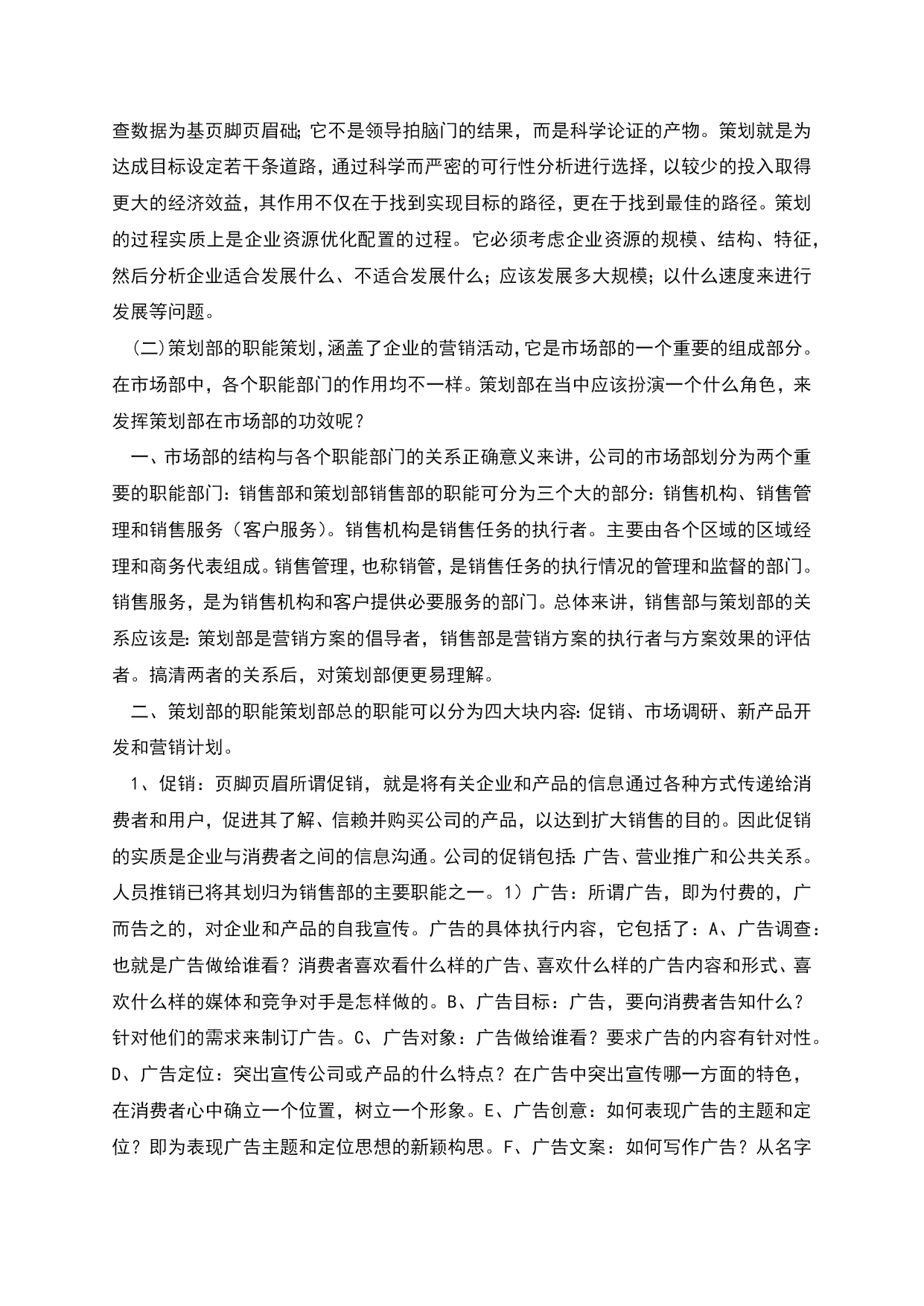 查数据为基页脚页眉础;它不是领导拍脑门的结果，而是科学论证的产物。策划就是为达成目标设定若干条道路，通过科学而严密的可行性分析进行选择，以较少的投入取得更大的经济效益，其作用不仅在于找到实现目标的路径，更在于找到最佳的路径。策划的过程实质上是企业资源优化配置的过程。它必须考虑企业资源的规模、结构、特征，然后分析企业适合发展什么、不适合发展什么;应该发展多大规模;以什么速度来进行发展等问题。

(二)策划部的职能策划,涵盖了企业的营销活动,它是市场部的一个重要的组成部分。在市场部中，各个职能部门的作用均不一样。策划部在当中应该扮演一个什么角色，来发挥策划部在市场部的功效呢？

一、市场部的结构与各个职能部门的关系正确意义来讲，公司的市场部划分为两个重要的职能部门:销售部和策划部销售部的职能可分为三个大的部分:销售机构、销售管理和销售服务（客户服务)。销售机构是销售任务的执行者。主要由各个区域的区域经理和商务代表组成。销售管理，也称销管，是销售任务的执行情况的管理和监督的部门。销售服务，是为销售机构和客户提供必要服务的部门。总体来讲，销售部与策划部的关系应该是:策划部是营销方案的倡导者，销售部是营销方案的执行者与方案效果的评估者。搞清两者的关系后，对策划部便更易理解。

二、策划部的职能策划部总的职能可以分为四大块内容:促销、市场调研、新产品开发和营销计划。

1、促销：页脚页眉所谓促销，就是将有关企业和产品的信息通过各种方式传递给消费者和用户，促进其了解、信赖并购买公司的产品，以达到扩大销售的目的。因此促销的实质是企业与消费者之间的信息沟通。公司的促销包括:广告、营业推广和公共关系。人员推销已将其划归为销售部的主要职能之一。1）广告：所谓广告，即为付费的，广而告之的，对企业和产品的自我宣传。广告的具体执行内容，它包括了：A、广告调查：也就是广告做给谁看？消费者喜欢看什么样的广告、喜欢什么样的广告内容和形式、喜欢什么样的媒体和竞争对手是怎样做的。B、广告目标：广告，要向消费者告知什么？针对他们的需求来制订广告。C、广告对象：广告做给谁看？要求广告的内容有针对性。D、广告定位：突出宣传公司或产品的什么特点？在广告中突出宣传哪一方面的特色，在消费者心中确立一个位置，树立一个形象。E、广告创意：如何表现广告的主题和定位？即为表现广告主题和定位思想的新颖构思。F、广告文案：如何写作广告？从名字